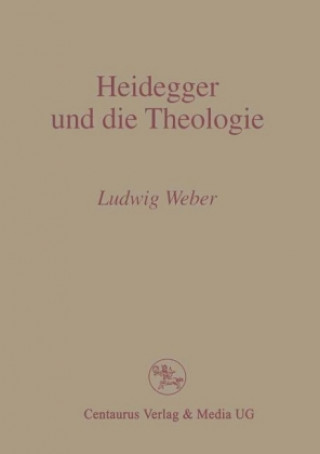 Heidegger und die Theologie

Ludwig Weber

Centaurus Verlag & Media UG